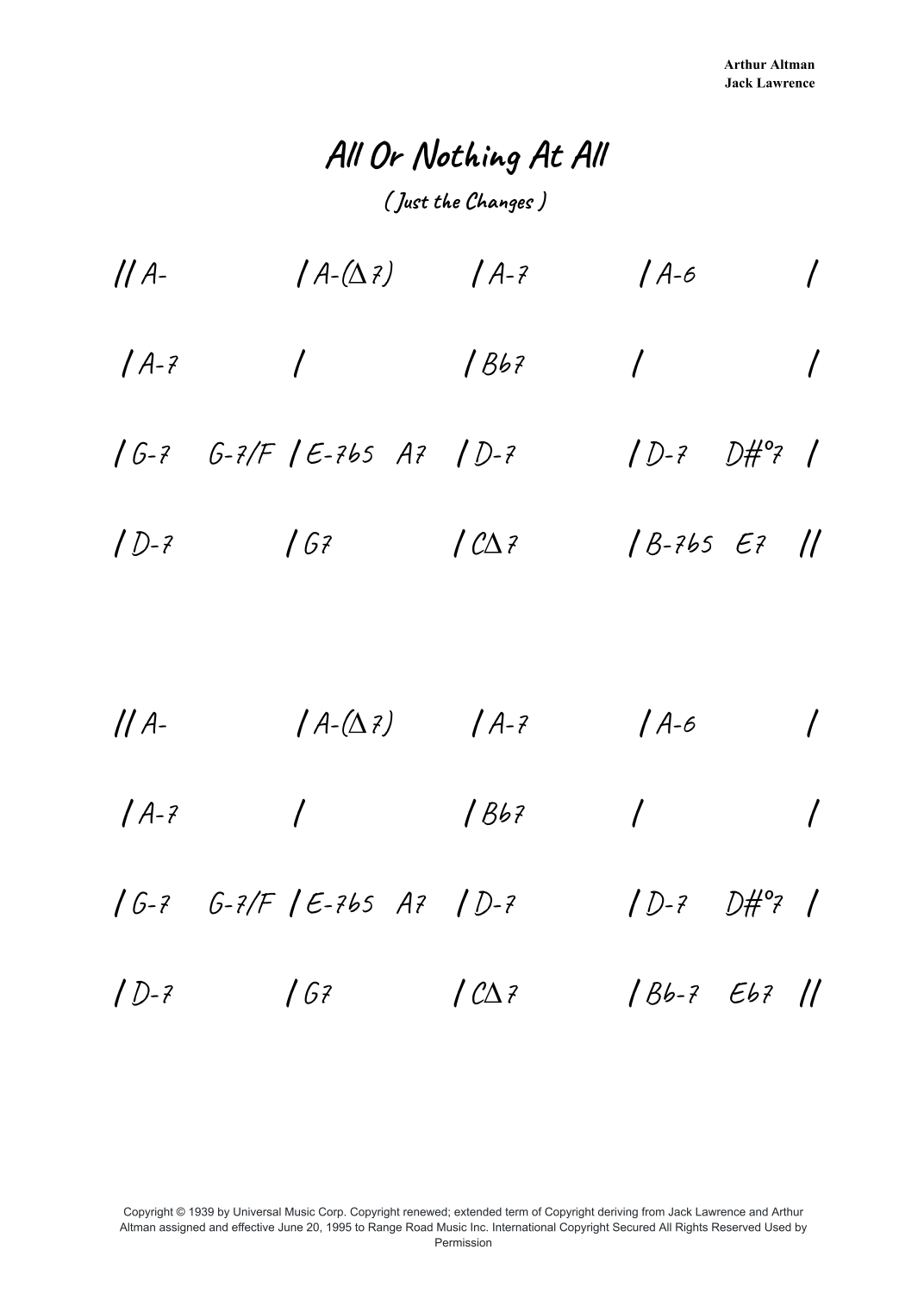 Arthur Altman
Jack Lawrence

All Or Nothing At All

( Just the Changes )

// A- / A-(Δ7) / A-7 / A-6 /

/ A-7 / / Bb7 / /

/ G-7 G-7/F / E-7b5 A7 / D-7 / D-7 D#°7 /

/ D-7 / G7 / CΔ7 / B-7b5 E7 //

// A- / A-(Δ7) / A-7 / A-6 /

/ A-7 / / Bb7 / /

/ G-7 G-7/F / E-7b5 A7 / D-7 / D-7 D#°7 /

/ D-7 / G7 / CΔ7 / Bb-7 Eb7 //

Copyright © 1939 by Universal Music Corp. Copyright renewed; extended term of Copyright deriving from Jack Lawrence and Arthur Altman assigned and effective June 20, 1995 to Range Road Music Inc. International Copyright Secured All Rights Reserved Used by Permission